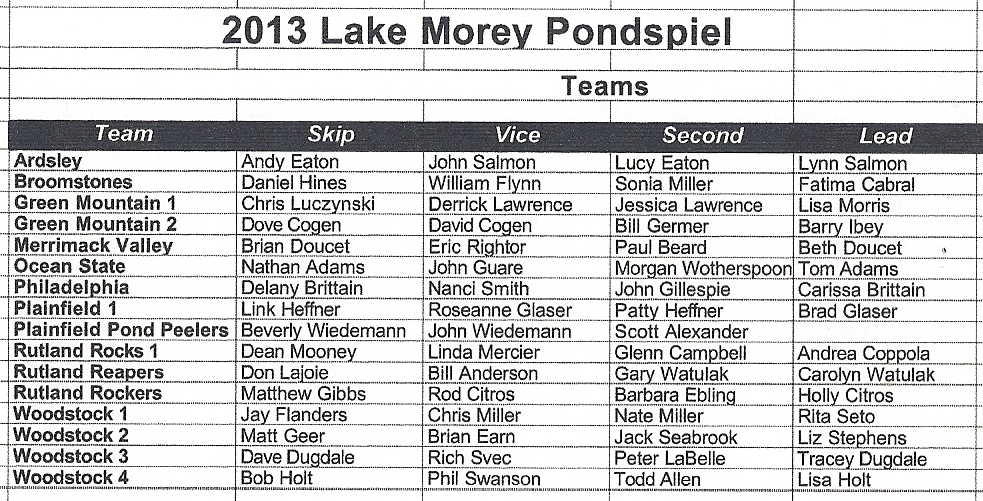 2013 Lake Morey Pondspiel

Teams

| Team | Skip | Vice | Second | Lead |
|---|---|---|---|---|
| Ardsley | Andy Eaton | John Salmon | Lucy Eaton | Lynn Salmon |
| Broomstones | Daniel Hines | William Flynn | Sonia Miller | Fatima Cabral |
| Green Mountain 1 | Chris Luczynski | Derrick Lawrence | Jessica Lawrence | Lisa Morris |
| Green Mountain 2 | Dove Cogen | David Cogen | Bill Germer | Barry Ibey |
| Merrimack Valley | Brian Doucet | Eric Rightor | Paul Beard | Beth Doucet |
| Ocean State | Nathan Adams | John Guare | Morgan Wotherspoon | Tom Adams |
| Philadelphia | Delany Brittain | Nanci Smith | John Gillespie | Carissa Brittain |
| Plainfield 1 | Link Heffner | Roseanne Glaser | Patty Heffner | Brad Glaser |
| Plainfield Pond Peelers | Beverly Wiedemann | John Wiedemann | Scott Alexander | |
| Rutland Rocks 1 | Dean Mooney | Linda Mercier | Glenn Campbell | Andrea Coppola |
| Rutland Reapers | Don Lajoie | Bill Anderson | Gary Watulak | Carolyn Watulak |
| Rutland Rockers | Matthew Gibbs | Rod Citros | Barbara Ebling | Holly Citros |
| Woodstock 1 | Jay Flanders | Chris Miller | Nate Miller | Rita Seto |
| Woodstock 2 | Matt Geer | Brian Earn | Jack Seabrook | Liz Stephens |
| Woodstock 3 | Dave Dugdale | Rich Svec | Peter LaBelle | Tracey Dugdale |
| Woodstock 4 | Bob Holt | Phil Swanson | Todd Allen | Lisa Holt |